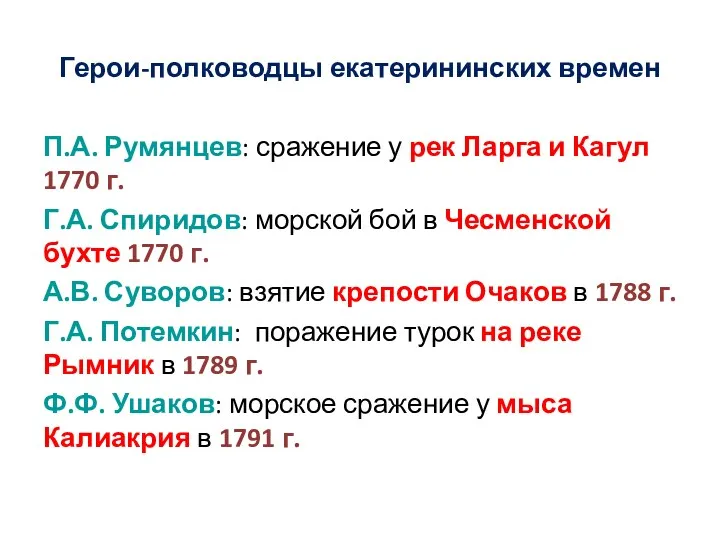 Герои-полководцы екатерининских времен

П.А. Румянцев: сражение у рек Ларга и Кагул 1770 г.

Г.А. Спиридов: морской бой в Чесменской бухте 1770 г.

А.В. Суворов: взятие крепости Очаков в 1788 г.

Г.А. Потемкин: поражение турок на реке Рымник в 1789 г.

Ф.Ф. Ушаков: морское сражение у мыса Калиакрия в 1791 г.